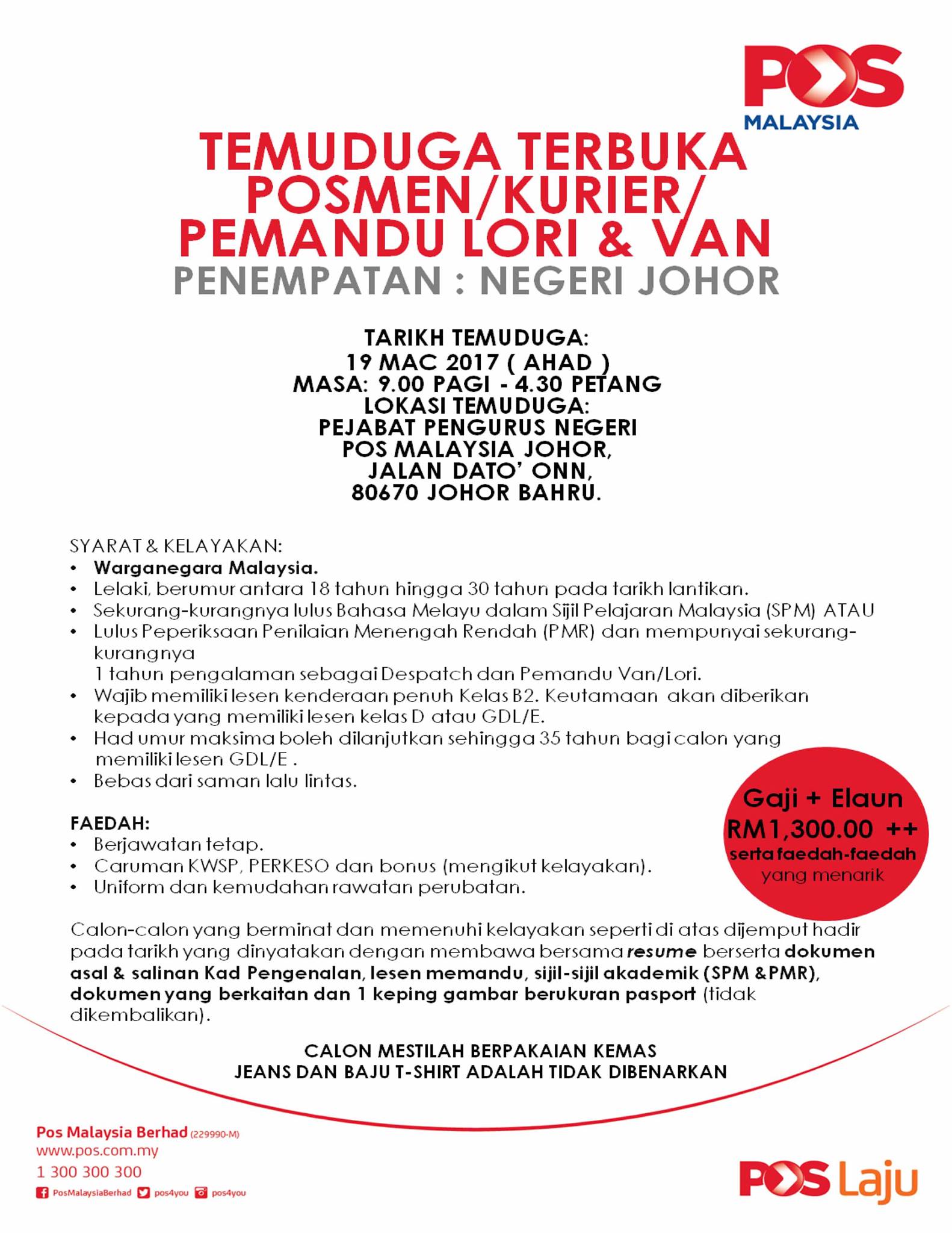 POS MALAYSIA

TEMUDUGA TERBUKA POSMEN/KURIER/ PEMANDU LORI & VAN
PENEMPATAN : NEGERI JOHOR

TARIKH TEMUDUGA:
19 MAC 2017 ( AHAD )
MASA: 9.00 PAGI - 4.30 PETANG
LOKASI TEMUDUGA:
PEJABAT PENGURUS NEGERI
POS MALAYSIA JOHOR,
JALAN DATO' ONN,
80670 JOHOR BAHRU.

SYARAT & KELAYAKAN:
• Warganegara Malaysia.
• Lelaki, berumur antara 18 tahun hingga 30 tahun pada tarikh lantikan.
• Sekurang-kurangnya lulus Bahasa Melayu dalam Sijil Pelajaran Malaysia (SPM) ATAU
• Lulus Peperiksaan Penilaian Menengah Rendah (PMR) dan mempunyai sekurang-kurangnya
1 tahun pengalaman sebagai Despatch dan Pemandu Van/Lori.
• Wajib memiliki lesen kenderaan penuh Kelas B2. Keutamaan akan diberikan kepada yang memiliki lesen kelas D atau GDL/E.
• Had umur maksima boleh dilanjutkan sehingga 35 tahun bagi calon yang memiliki lesen GDL/E .
• Bebas dari saman lalu lintas.

FAEDAH:
• Berjawatan tetap.
• Caruman KWSP, PERKESO dan bonus (mengikut kelayakan).
• Uniform dan kemudahan rawatan perubatan.

Gaji + Elaun
RM1,300.00 ++
serta faedah-faedah yang menarik

Calon-calon yang berminat dan memenuhi kelayakan seperti di atas dijemput hadir pada tarikh yang dinyatakan dengan membawa bersama resume berserta dokumen asal & salinan Kad Pengenalan, lesen memandu, sijil-sijil akademik (SPM &PMR), dokumen yang berkaitan dan 1 keping gambar berukuran pasport (tidak dikembalikan).

CALON MESTILAH BERPAKAIAN KEMAS
JEANS DAN BAJU T-SHIRT ADALAH TIDAK DIBENARKAN

Pos Malaysia Berhad (229990-M)
www.pos.com.my
1 300 300 300
PosMalaysiaBerhad pos4you pos4you

POS Laju